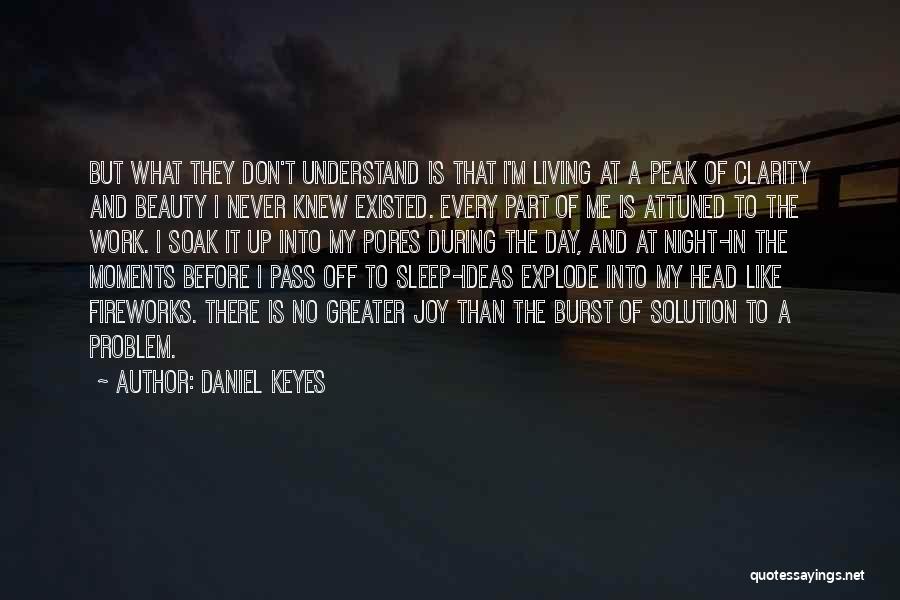 BUT WHAT THEY DON'T UNDERSTAND IS THAT I'M LIVING AT A PEAK OF CLARITY AND BEAUTY I NEVER KNEW EXISTED. EVERY PART OF ME IS ATTUNED TO THE WORK. I SOAK IT UP INTO MY PORES DURING THE DAY, AND AT NIGHT-IN THE MOMENTS BEFORE I PASS OFF TO SLEEP-IDEAS EXPLODE INTO MY HEAD LIKE FIREWORKS. THERE IS NO GREATER JOY THAN THE BURST OF SOLUTION TO A PROBLEM.

~ AUTHOR: DANIEL KEYES

quotessayings.net